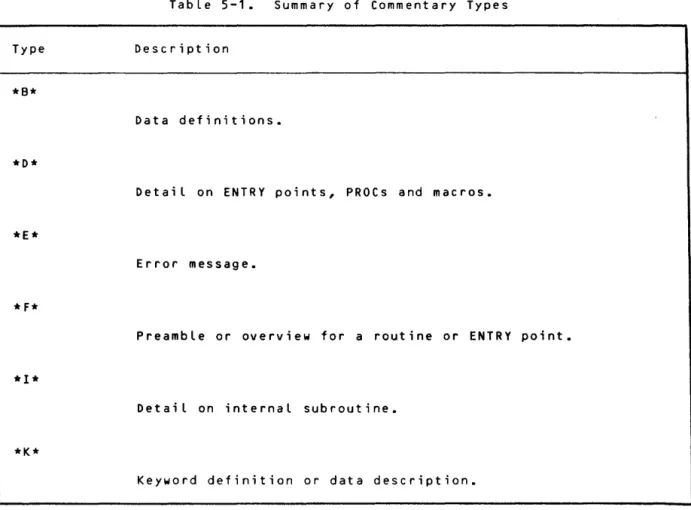 Table 5-1. Summary of Commentary Types

| Type | Description |
|---|---|
| *B* | Data definitions. |
| *D* | Detail on ENTRY points, PROCs and macros. |
| *E* | Error message. |
| *F* | Preamble or overview for a routine or ENTRY point. |
| *I* | Detail on internal subroutine. |
| *K* | Keyword definition or data description. |